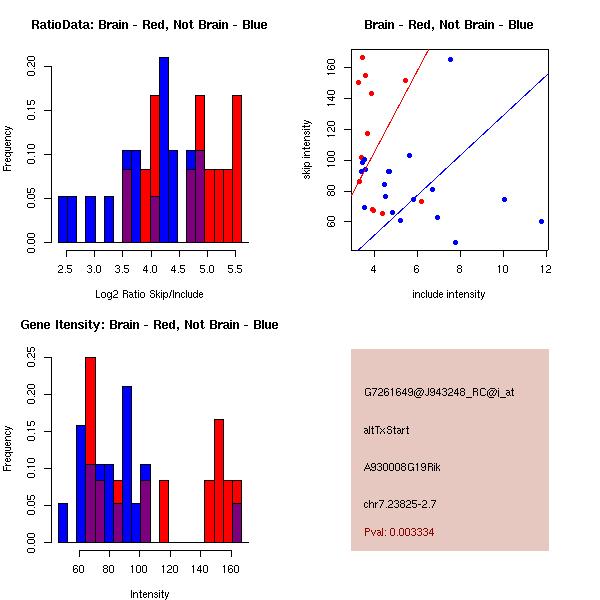 RatioData: Brain - Red, Not Brain - Blue

Frequency

0.00 0.05 0.10 0.15 0.20

2.5 3.0 3.5 4.0 4.5 5.0 5.5

Log2 Ratio Skip/Include

Brain - Red, Not Brain - Blue

skip intensity

60 80 100 120 140 160

4 6 8 10 12

include intensity

Gene Itensity: Brain - Red, Not Brain - Blue

Frequency

0.00 0.05 0.10 0.15 0.20 0.25

60 80 100 120 140 160

Intensity

G7261649@J943248_RC@i_at

altTxStart

A930008G19Rik

chr7.23825-2.7

Pval: 0.003334